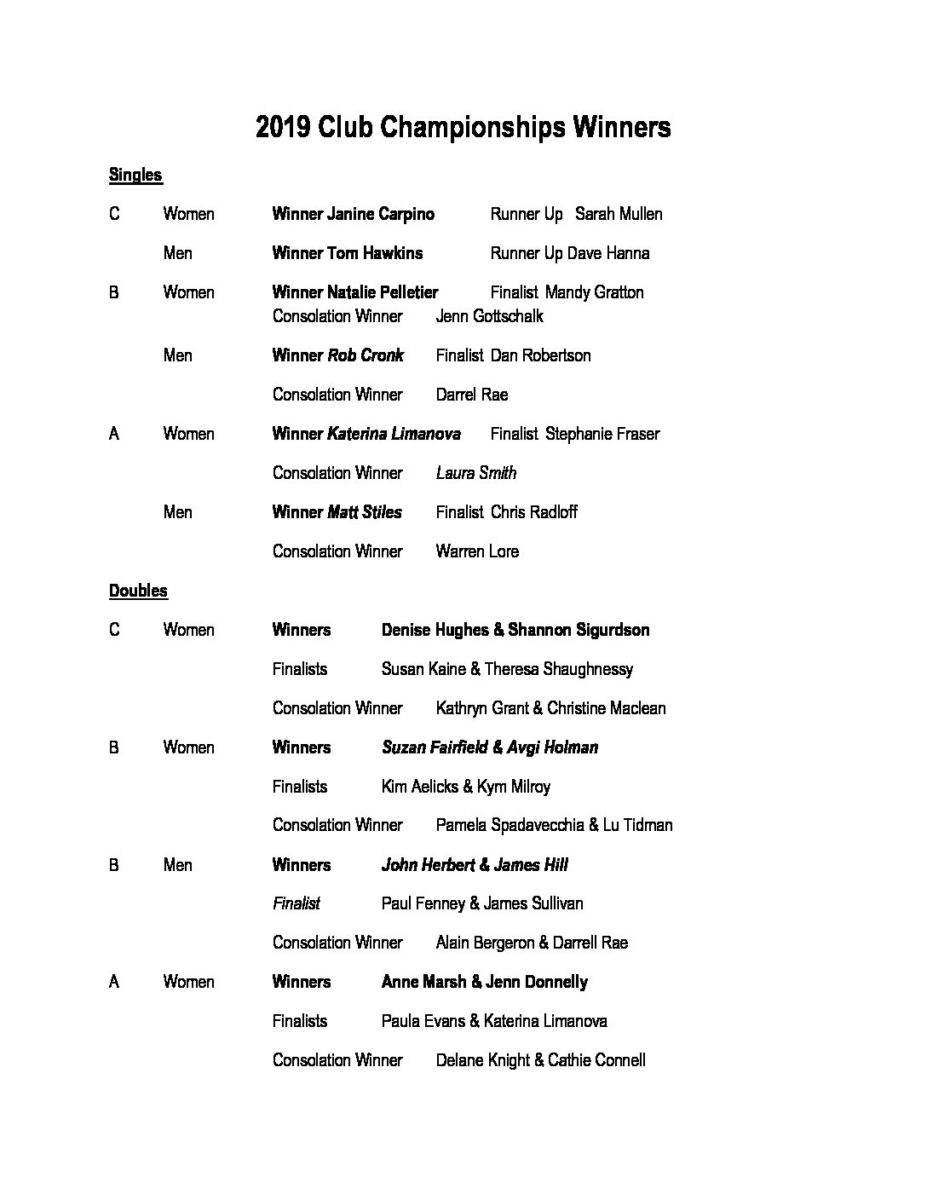 2019 Club Championships Winners

Singles

C Women Winner Janine Carpino Runner Up Sarah Mullen

Men Winner Tom Hawkins Runner Up Dave Hanna

B Women Winner Natalie Pelletier Finalist Mandy Gratton
Consolation Winner Jenn Gottschalk

Men Winner Rob Cronk Finalist Dan Robertson

Consolation Winner Darrel Rae

A Women Winner Katerina Limanova Finalist Stephanie Fraser

Consolation Winner Laura Smith

Men Winner Matt Stiles Finalist Chris Radloff

Consolation Winner Warren Lore

Doubles

C Women Winners Denise Hughes & Shannon Sigurdson

Finalists Susan Kaine & Theresa Shaughnessy

Consolation Winner Kathryn Grant & Christine Maclean

B Women Winners Suzan Fairfield & Avgi Holman

Finalists Kim Aelicks & Kym Milroy

Consolation Winner Pamela Spadavecchia & Lu Tidman

B Men Winners John Herbert & James Hill

Finalist Paul Fenney & James Sullivan

Consolation Winner Alain Bergeron & Darrell Rae

A Women Winners Anne Marsh & Jenn Donnelly

Finalists Paula Evans & Katerina Limanova

Consolation Winner Delane Knight & Cathie Connell